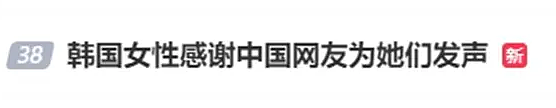 38 韩国女性感谢中国网友为她们发声 新